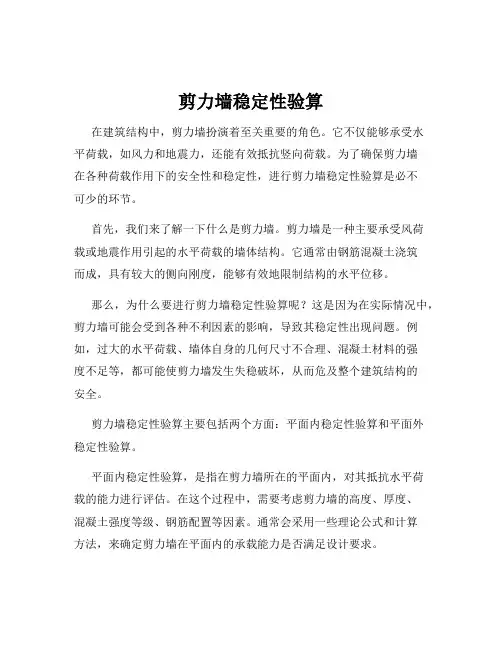 剪力墙稳定性验算

在建筑结构中，剪力墙扮演着至关重要的角色。它不仅能够承受水平荷载，如风力和地震力，还能有效抵抗竖向荷载。为了确保剪力墙在各种荷载作用下的安全性和稳定性，进行剪力墙稳定性验算是必不可少的环节。

首先，我们来了解一下什么是剪力墙。剪力墙是一种主要承受风荷载或地震作用引起的水平荷载的墙体结构。它通常由钢筋混凝土浇筑而成，具有较大的侧向刚度，能够有效地限制结构的水平位移。

那么，为什么要进行剪力墙稳定性验算呢？这是因为在实际情况中，剪力墙可能会受到各种不利因素的影响，导致其稳定性出现问题。例如，过大的水平荷载、墙体自身的几何尺寸不合理、混凝土材料的强度不足等，都可能使剪力墙发生失稳破坏，从而危及整个建筑结构的安全。

剪力墙稳定性验算主要包括两个方面：平面内稳定性验算和平面外稳定性验算。

平面内稳定性验算，是指在剪力墙所在的平面内，对其抵抗水平荷载的能力进行评估。在这个过程中，需要考虑剪力墙的高度、厚度、混凝土强度等级、钢筋配置等因素。通常会采用一些理论公式和计算方法，来确定剪力墙在平面内的承载能力是否满足设计要求。